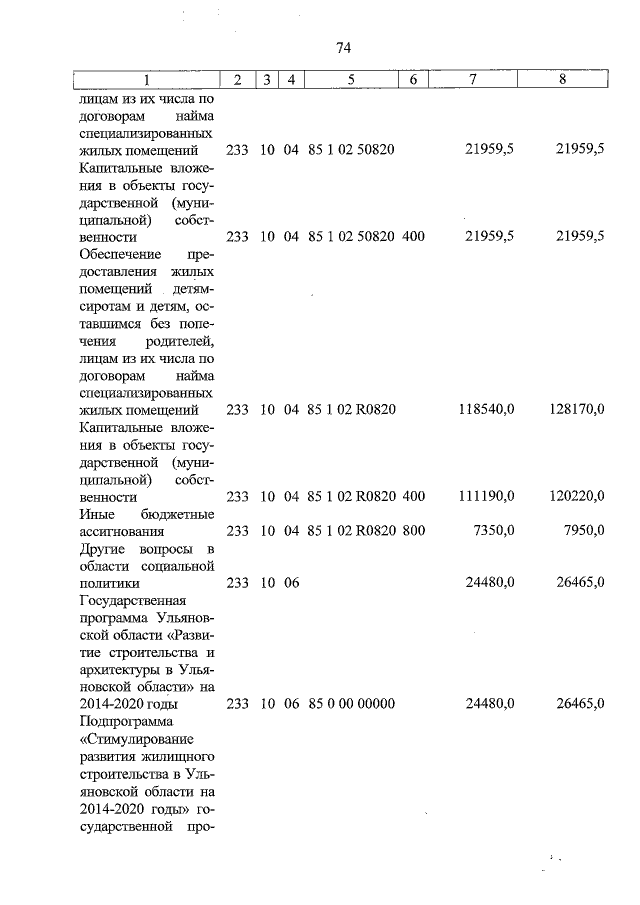 74

| 1 | 2 | 3 | 4 | 5 | 6 | 7 | 8 |
|---|---|---|---|---|---|---|---|
| лицам из их числа по договорам найма специализированных жилых помещений | 233 | 10 | 04 | 85 1 02 50820 | | 21959,5 | 21959,5 |
| Капитальные вложения в объекты государственной (муниципальной) собственности | 233 | 10 | 04 | 85 1 02 50820 | 400 | 21959,5 | 21959,5 |
| Обеспечение предоставления жилых помещений детям-сиротам и детям, оставшимся без попечения родителей, лицам из их числа по договорам найма специализированных жилых помещений | 233 | 10 | 04 | 85 1 02 R0820 | | 118540,0 | 128170,0 |
| Капитальные вложения в объекты государственной (муниципальной) собственности | 233 | 10 | 04 | 85 1 02 R0820 | 400 | 111190,0 | 120220,0 |
| Иные бюджетные ассигнования | 233 | 10 | 04 | 85 1 02 R0820 | 800 | 7350,0 | 7950,0 |
| Другие вопросы в области социальной политики | 233 | 10 | 06 | | | 24480,0 | 26465,0 |
| Государственная программа Ульяновской области «Развитие строительства и архитектуры в Ульяновской области» на 2014-2020 годы | 233 | 10 | 06 | 85 0 00 00000 | | 24480,0 | 26465,0 |
| Подпрограмма «Стимулирование развития жилищного строительства в Ульяновской области на 2014-2020 годы» государственной про- | | | | | | | |